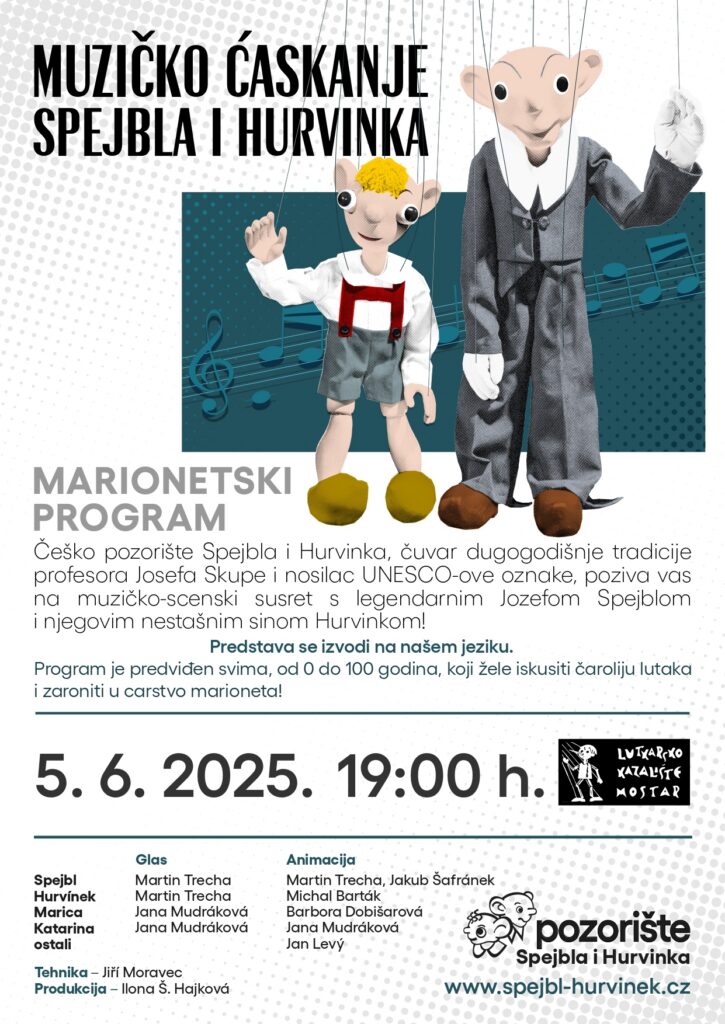 MUZIČKO ĆASKANJE SPEJBLA I HURVINKA

MARIONETSKI PROGRAM

Češko pozorište Spejbla i Hurvinka, čuvar dugogodišnje tradicije profesora Josefa Skupe i nosilac UNESCO-ove oznake, poziva vas na muzičko-scenski susret s legendarnim Jozefom Spejblom i njegovim nestašnim sinom Hurvinkom!

Predstava se izvodi na našem jeziku.

Program je predviđen svima, od 0 do 100 godina, koji žele iskusiti čaroliju lutaka i zaroniti u carstvo marioneta!

5. 6. 2025. 19:00 h.

LUTKARSKO KAZALIŠTE MOSTAR

| | Glas | Animacija |
|---|---|---|
| Spejbl | Martin Trecha | Martin Trecha, Jakub Šafránek |
| Hurvínek | Martin Trecha | Michal Barták |
| Marica | Jana Mudráková | Barbora Dobišarová |
| Katarina | Jana Mudráková | Jana Mudráková |
| ostali | | Jan Levý |

Tehnika – Jiří Moravec
Produkcija – Ilona Š. Hajková

pozorište
Spejbla i Hurvinka
www.spejbl-hurvinek.cz